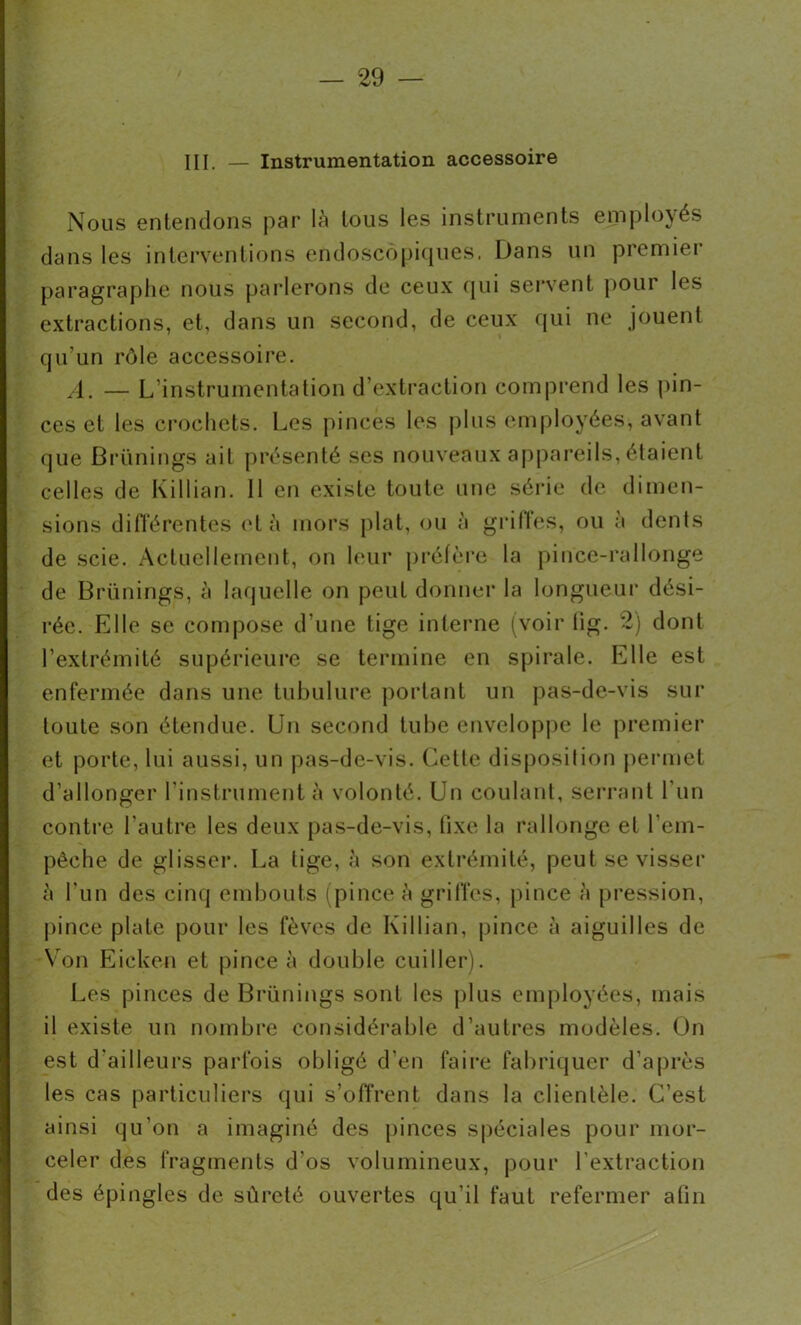 — 29 —

III. — Instrumentation accessoire

Nous entendons par là tous les instruments employés dans les interventions endoscopiques. Dans un premier paragraphe nous parlerons de ceux qui servent pour les extractions, et, dans un second, de ceux qui ne jouent qu'un rôle accessoire.

A. — L'instrumentation d'extraction comprend les pinces et les crochets. Les pinces les plus employées, avant que Brünings ait présenté ses nouveaux appareils, étaient celles de Killian. Il en existe toute une série de dimensions différentes et à mors plat, ou à griffes, ou à dents de scie. Actuellement, on leur préfère la pince-rallonge de Brünings, à laquelle on peut donner la longueur désirée. Elle se compose d'une tige interne (voir fig. 2) dont l'extrémité supérieure se termine en spirale. Elle est enfermée dans une tubulure portant un pas-de-vis sur toute son étendue. Un second tube enveloppe le premier et porte, lui aussi, un pas-de-vis. Cette disposition permet d'allonger l'instrument à volonté. Un coulant, serrant l'un contre l'autre les deux pas-de-vis, fixe la rallonge et l'empêche de glisser. La tige, à son extrémité, peut se visser à l'un des cinq embouts (pince à griffes, pince à pression, pince plate pour les fèves de Killian, pince à aiguilles de Von Eicken et pince à double cuiller).

Les pinces de Brünings sont les plus employées, mais il existe un nombre considérable d'autres modèles. On est d'ailleurs parfois obligé d'en faire fabriquer d'après les cas particuliers qui s'offrent dans la clientèle. C'est ainsi qu'on a imaginé des pinces spéciales pour morceler des fragments d'os volumineux, pour l'extraction des épingles de sûreté ouvertes qu'il faut refermer afin